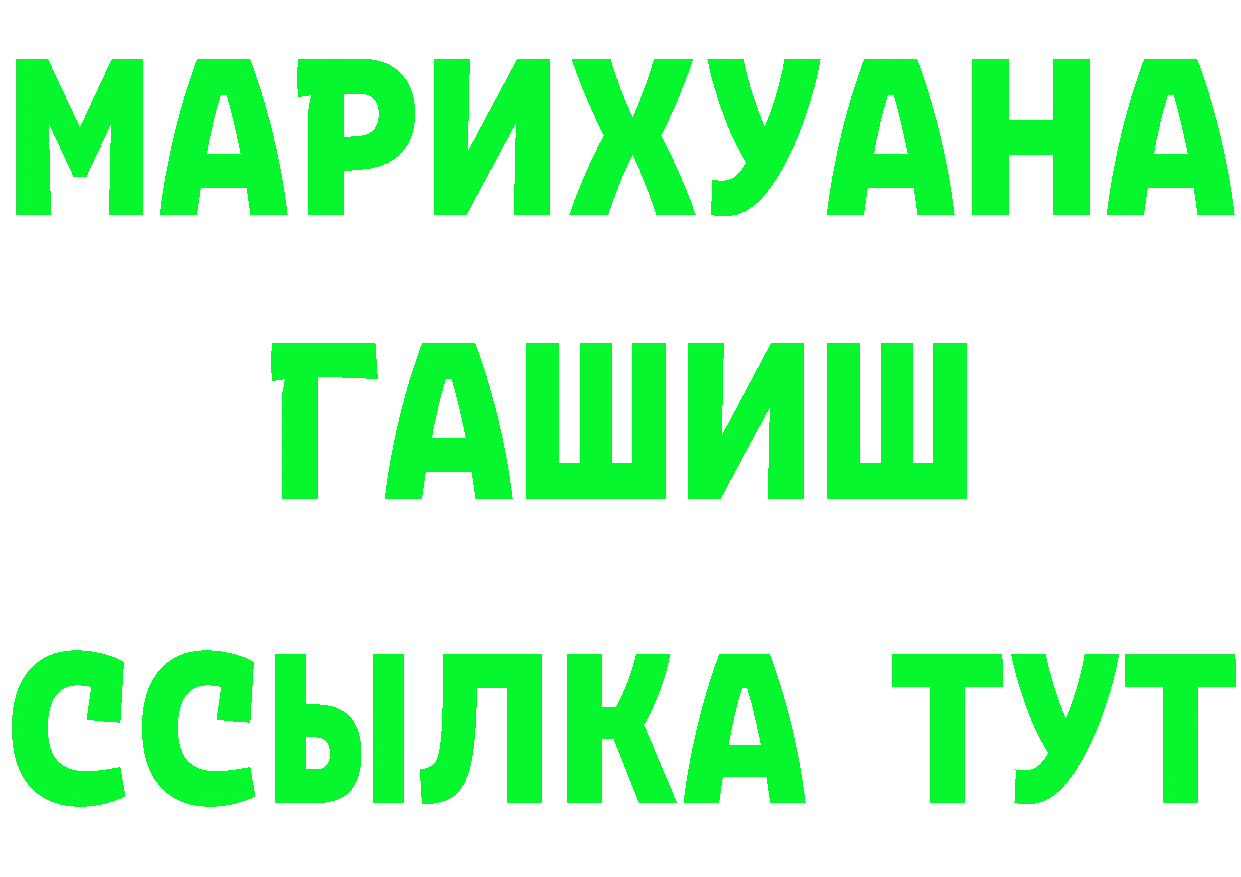 МАРИХУАНА
ГАШИШ
ССЫЛКА ТУТ